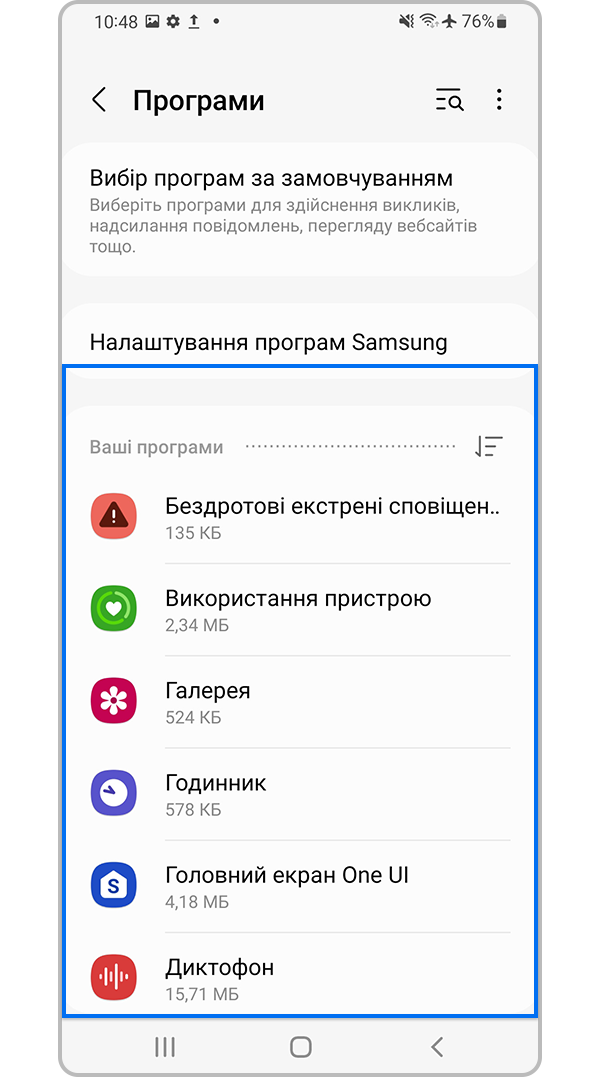 10:48

76%

Програми

Вибір програм за замовчуванням
Виберіть програми для здійснення викликів, надсилання повідомлень, перегляду вебсайтів тощо.

Налаштування програм Samsung

Ваші програми

Бездротові екстрені сповіщен..
135 КБ

Використання пристрою
2,34 МБ

Галерея
524 КБ

Годинник
578 КБ

Головний екран One UI
4,18 МБ

Диктофон
15,71 МБ